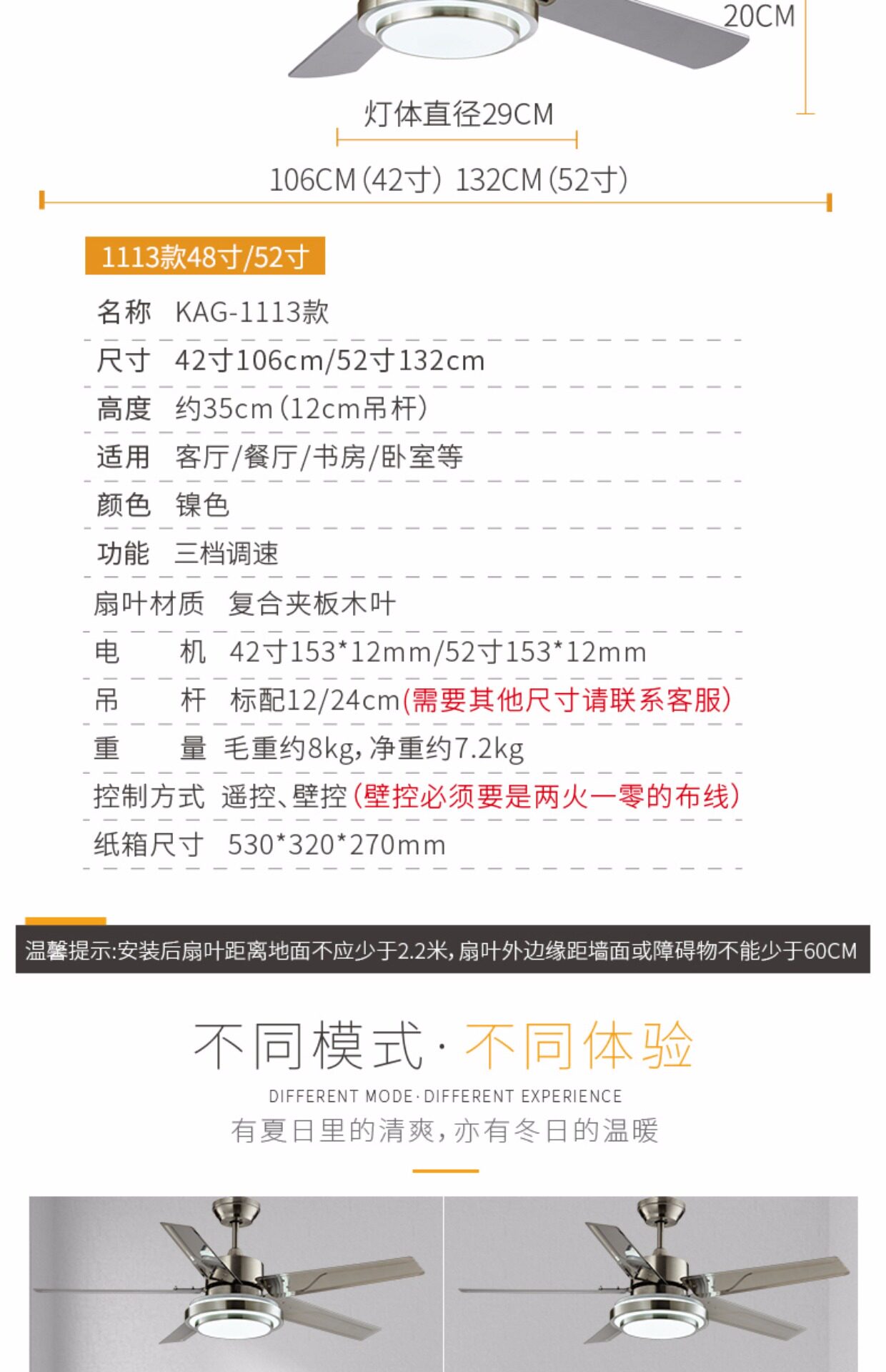 20CM

灯体直径29CM

106CM(42寸) 132CM(52寸)

1113款48寸/52寸

名称 KAG-1113款

尺寸 42寸106cm/52寸132cm

高度 约35cm(12cm吊杆)

适用 客厅/餐厅/书房/卧室等

颜色 镍色

功能 三档调速

扇叶材质 复合夹板木叶

电 机 42寸153*12mm/52寸153*12mm

吊 杆 标配12/24cm(需要其他尺寸请联系客服)

重 量 毛重约8kg,净重约7.2kg

控制方式 遥控、壁控(壁控必须要是两火一零的布线)

纸箱尺寸 530*320*270mm

温馨提示:安装后扇叶距离地面不应少于2.2米,扇叶外边缘距墙面或障碍物不能少于60CM

不同模式·不同体验

DIFFERENT MODE·DIFFERENT EXPERIENCE

有夏日里的清爽,亦有冬日的温暖